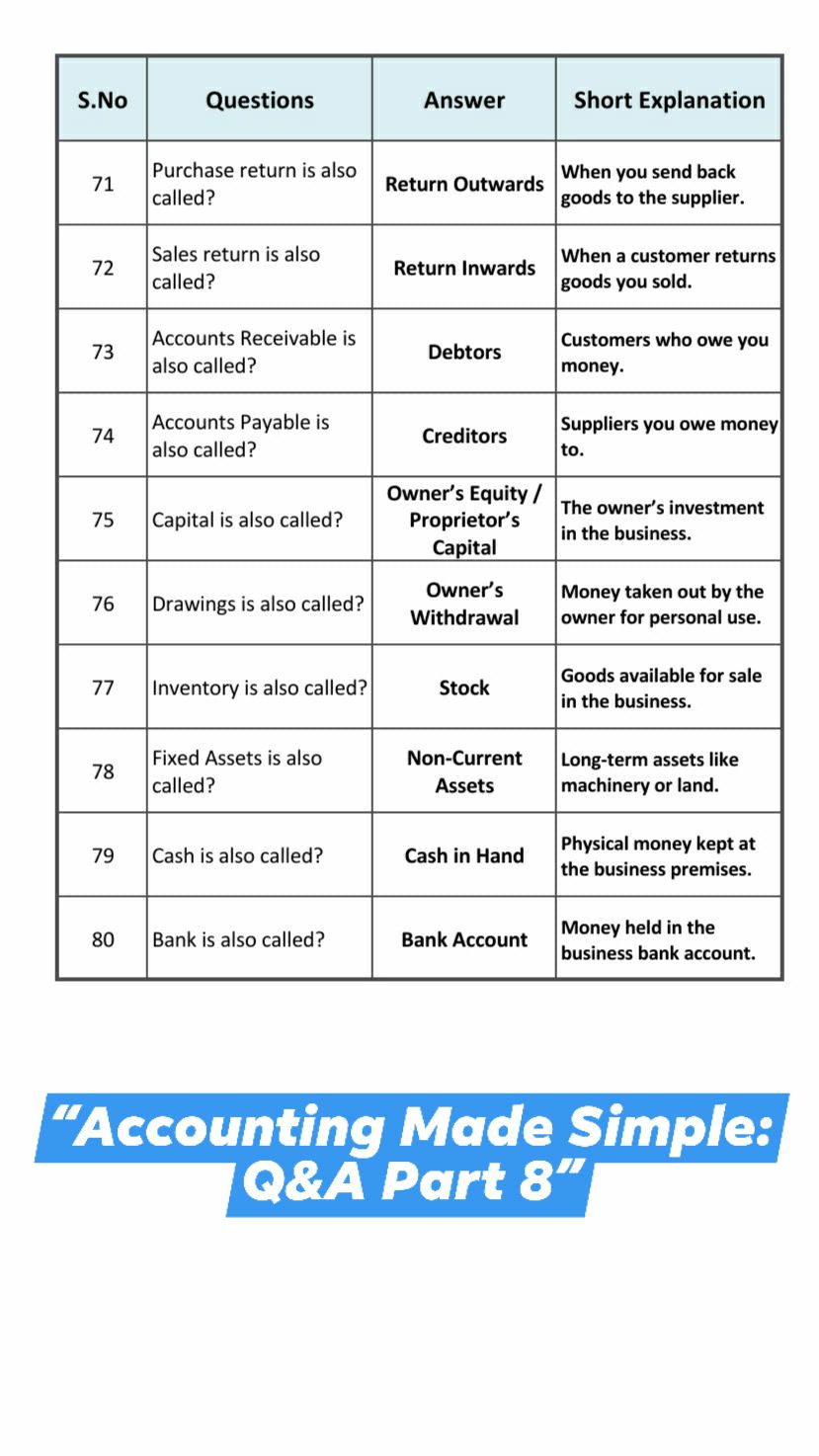 | S.No | Questions | Answer | Short Explanation |
|---|---|---|---|
| 71 | Purchase return is also called? | Return Outwards | When you send back goods to the supplier. |
| 72 | Sales return is also called? | Return Inwards | When a customer returns goods you sold. |
| 73 | Accounts Receivable is also called? | Debtors | Customers who owe you money. |
| 74 | Accounts Payable is also called? | Creditors | Suppliers you owe money to. |
| 75 | Capital is also called? | Owner's Equity / Proprietor's Capital | The owner's investment in the business. |
| 76 | Drawings is also called? | Owner's Withdrawal | Money taken out by the owner for personal use. |
| 77 | Inventory is also called? | Stock | Goods available for sale in the business. |
| 78 | Fixed Assets is also called? | Non-Current Assets | Long-term assets like machinery or land. |
| 79 | Cash is also called? | Cash in Hand | Physical money kept at the business premises. |
| 80 | Bank is also called? | Bank Account | Money held in the business bank account. |

"Accounting Made Simple: Q&A Part 8"